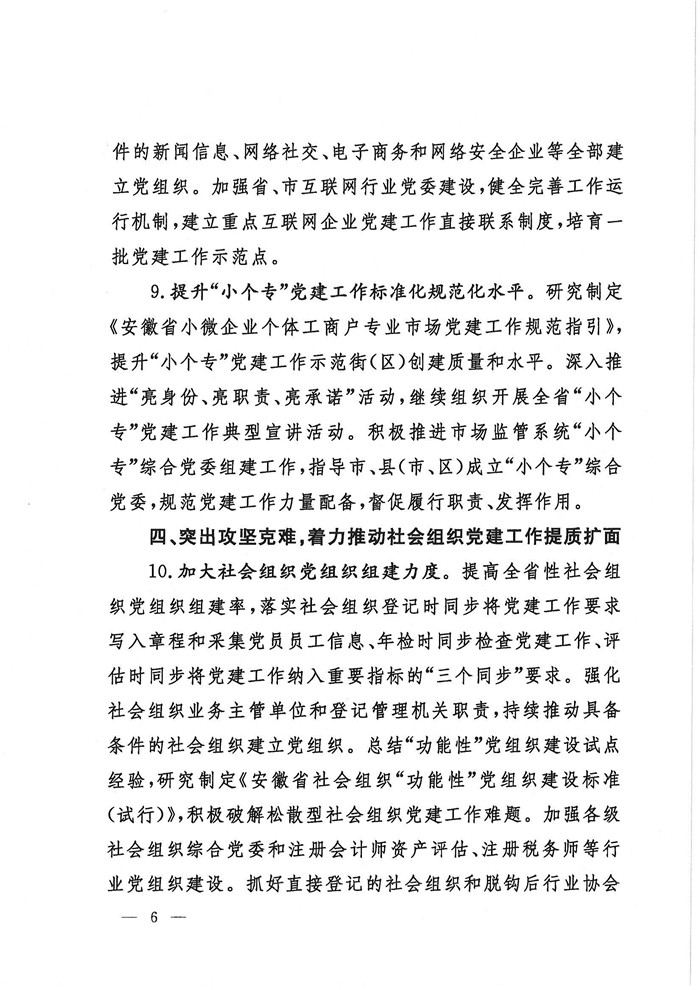 件的新闻信息、网络社交、电子商务和网络安全企业等全部建立党组织。加强省、市互联网行业党委建设，健全完善工作运行机制，建立重点互联网企业党建工作直接联系制度，培育一批党建工作示范点。

9.提升“小个专”党建工作标准化规范化水平。研究制定《安徽省小微企业个体工商户专业市场党建工作规范指引》，提升“小个专”党建工作示范街(区)创建质量和水平。深入推进“亮身份、亮职责、亮承诺”活动，继续组织开展全省“小个专”党建工作典型宣讲活动。积极推进市场监管系统“小个专”综合党委组建工作，指导市、县(市、区)成立“小个专”综合党委，规范党建工作力量配备，督促履行职责、发挥作用。

四、突出攻坚克难，着力推动社会组织党建工作提质扩面

10.加大社会组织党组织组建力度。提高全省性社会组织党组织组建率，落实社会组织登记时同步将党建工作要求写入章程和采集党员员工信息、年检时同步检查党建工作、评估时同步将党建工作纳入重要指标的“三个同步”要求。强化社会组织业务主管单位和登记管理机关职责，持续推动具备条件的社会组织建立党组织。总结“功能性”党组织建设试点经验，研究制定《安徽省社会组织“功能性”党组织建设标准(试行)》，积极破解松散型社会组织党建工作难题。加强各级社会组织综合党委和注册会计师资产评估、注册税务师等行业党组织建设。抓好直接登记的社会组织和脱钩后行业协会

— 6 —